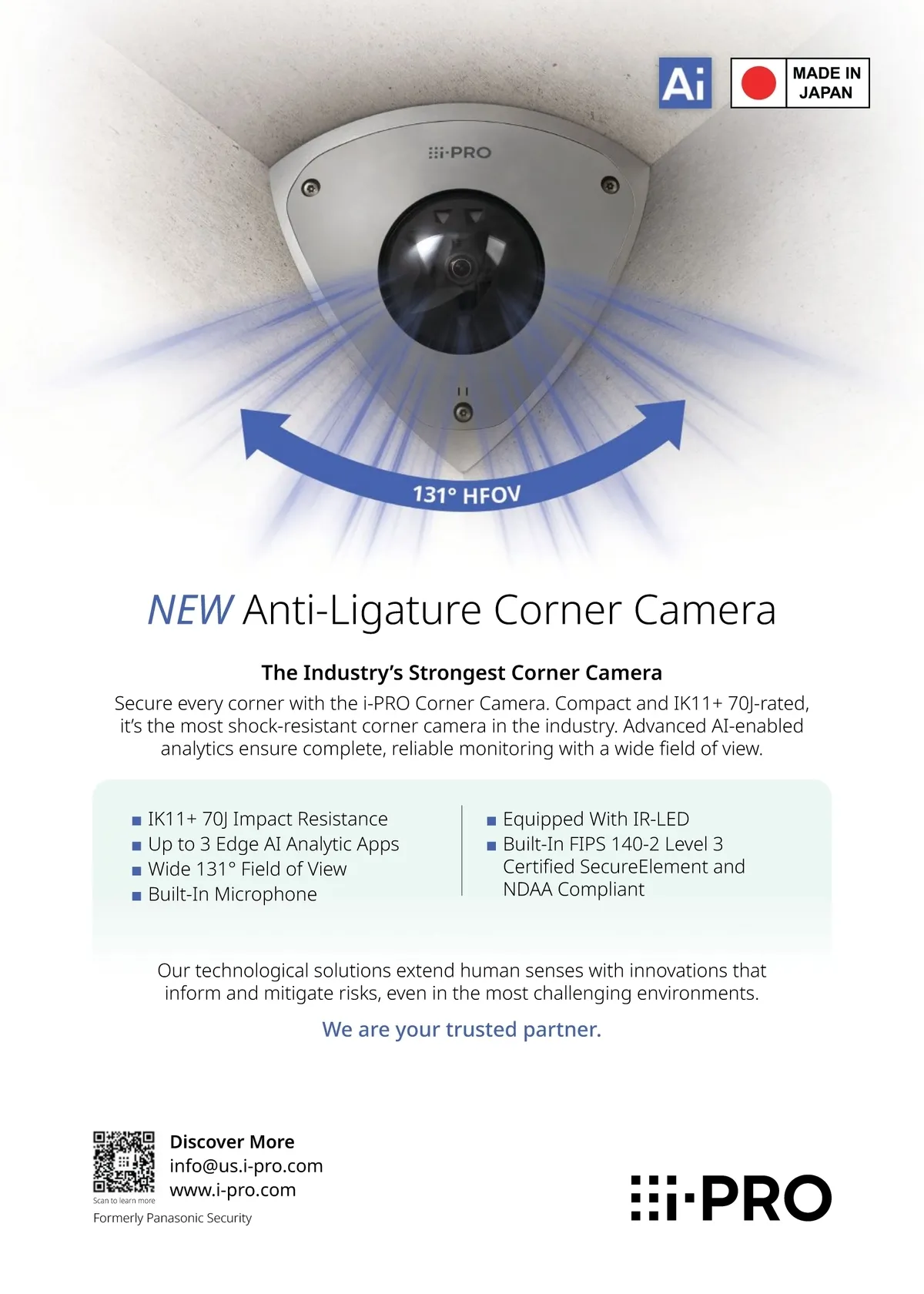 Ai

MADE IN JAPAN

i-PRO

131° HFOV

NEW Anti-Ligature Corner Camera

The Industry's Strongest Corner Camera

Secure every corner with the i-PRO Corner Camera. Compact and IK11+ 70J-rated, it's the most shock-resistant corner camera in the industry. Advanced AI-enabled analytics ensure complete, reliable monitoring with a wide field of view.

• IK11+ 70J Impact Resistance
• Up to 3 Edge AI Analytic Apps
• Wide 131° Field of View
• Built-In Microphone

• Equipped With IR-LED
• Built-In FIPS 140-2 Level 3 Certified SecureElement and NDAA Compliant

Our technological solutions extend human senses with innovations that inform and mitigate risks, even in the most challenging environments.

We are your trusted partner.

Scan to learn more

Discover More
info@us.i-pro.com
www.i-pro.com

Formerly Panasonic Security

i-PRO